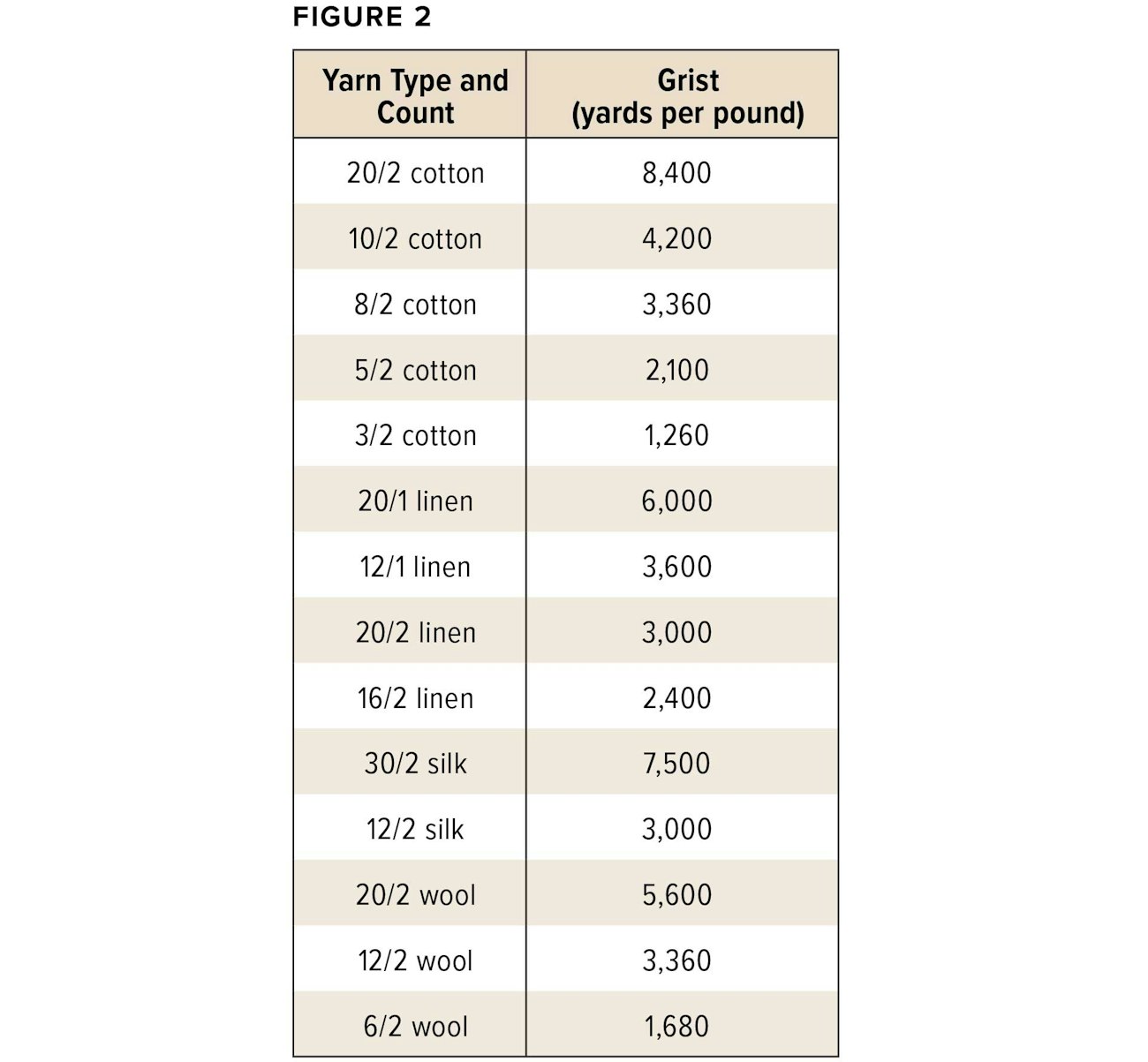 FIGURE 2

| Yarn Type and Count | Grist (yards per pound) |
|---|---|
| 20/2 cotton | 8,400 |
| 10/2 cotton | 4,200 |
| 8/2 cotton | 3,360 |
| 5/2 cotton | 2,100 |
| 3/2 cotton | 1,260 |
| 20/1 linen | 6,000 |
| 12/1 linen | 3,600 |
| 20/2 linen | 3,000 |
| 16/2 linen | 2,400 |
| 30/2 silk | 7,500 |
| 12/2 silk | 3,000 |
| 20/2 wool | 5,600 |
| 12/2 wool | 3,360 |
| 6/2 wool | 1,680 |